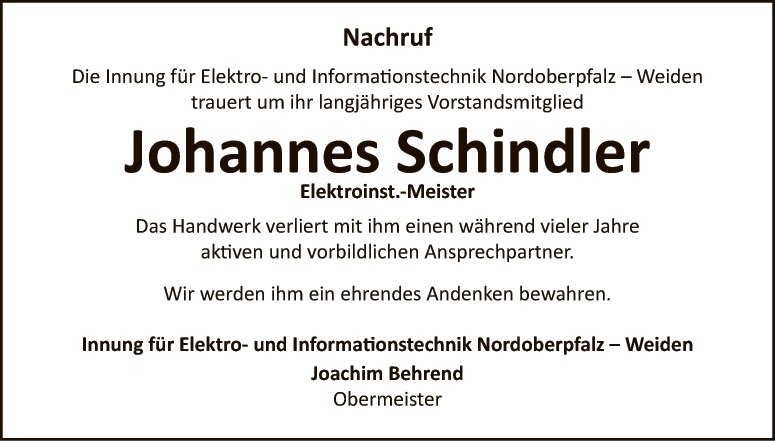 Nachruf

Die Innung für Elektro- und Informationstechnik Nordoberpfalz – Weiden trauert um ihr langjähriges Vorstandsmitglied

Johannes Schindler

Elektroinst.-Meister

Das Handwerk verliert mit ihm einen während vieler Jahre aktiven und vorbildlichen Ansprechpartner.

Wir werden ihm ein ehrendes Andenken bewahren.

Innung für Elektro- und Informationstechnik Nordoberpfalz – Weiden
Joachim Behrend
Obermeister